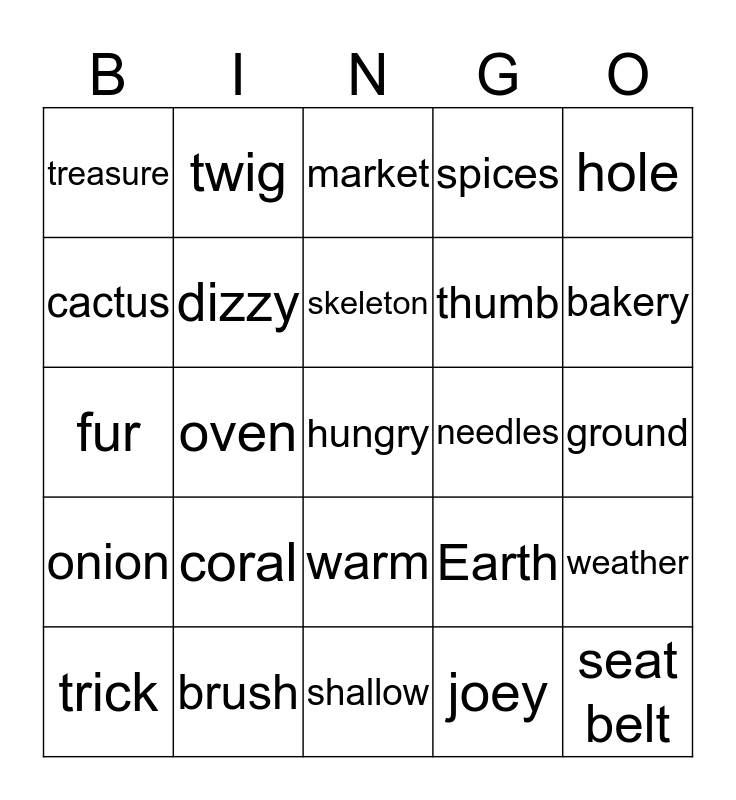 | B | I | N | G | O |
|---|---|---|---|---|
| treasure | twig | market | spices | hole |
| cactus | dizzy | skeleton | thumb | bakery |
| fur | oven | hungry | needles | ground |
| onion | coral | warm | Earth | weather |
| trick | brush | shallow | joey | seat belt |